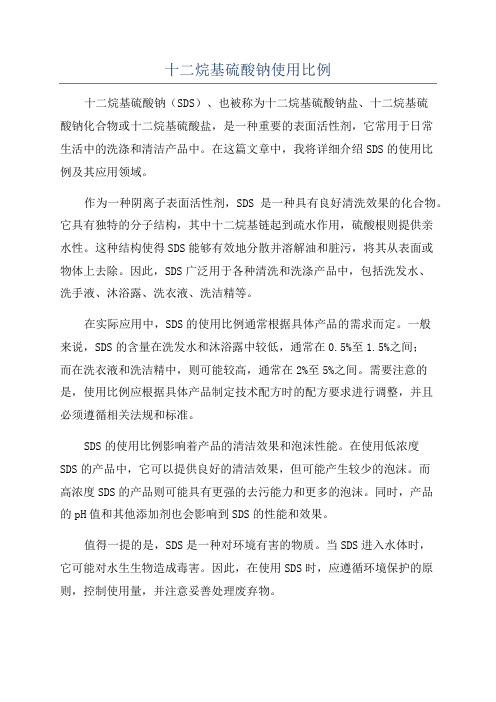 十二烷基硫酸钠使用比例

十二烷基硫酸钠（SDS）、也被称为十二烷基硫酸钠盐、十二烷基硫酸钠化合物或十二烷基硫酸盐，是一种重要的表面活性剂，它常用于日常生活中的洗涤和清洁产品中。在这篇文章中，我将详细介绍SDS的使用比例及其应用领域。

作为一种阴离子表面活性剂，SDS 是一种具有良好清洗效果的化合物。它具有独特的分子结构，其中十二烷基链起到疏水作用，硫酸根则提供亲水性。这种结构使得SDS能够有效地分散并溶解油和脏污，将其从表面或物体上去除。因此，SDS广泛用于各种清洗和洗涤产品中，包括洗发水、洗手液、沐浴露、洗衣液、洗洁精等。

在实际应用中，SDS的使用比例通常根据具体产品的需求而定。一般来说，SDS的含量在洗发水和沐浴露中较低，通常在0.5%至1.5%之间；而在洗衣液和洗洁精中，则可能较高，通常在2%至5%之间。需要注意的是，使用比例应根据具体产品制定技术配方时的配方要求进行调整，并且必须遵循相关法规和标准。

SDS的使用比例影响着产品的清洁效果和泡沫性能。在使用低浓度SDS的产品中，它可以提供良好的清洁效果，但可能产生较少的泡沫。而高浓度SDS的产品则可能具有更强的去污能力和更多的泡沫。同时，产品的pH值和其他添加剂也会影响到SDS的性能和效果。

值得一提的是，SDS是一种对环境有害的物质。当SDS进入水体时，它可能对水生生物造成毒害。因此，在使用SDS时，应遵循环境保护的原则，控制使用量，并注意妥善处理废弃物。